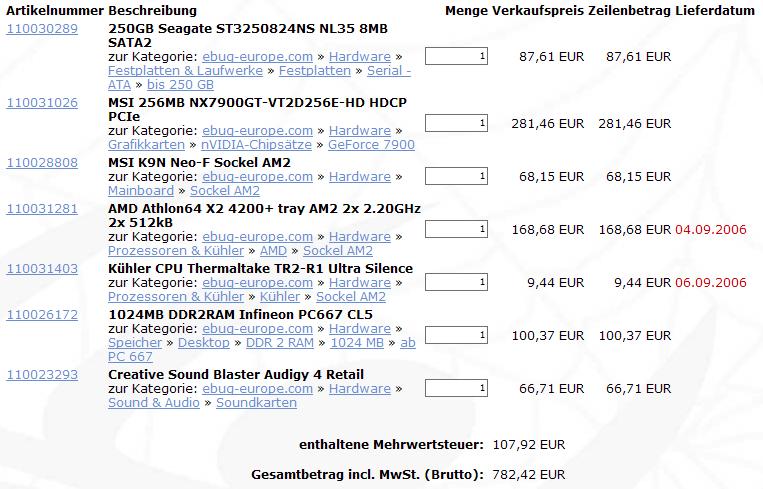 | Artikelnummer | Beschreibung | Menge | Verkaufspreis | Zeilenbetrag | Lieferdatum |
|---|---|---|---|---|---|
| 110030289 | 250GB Seagate ST3250824NS NL35 8MB SATA2 zur Kategorie: ebug-europe.com » Hardware » Festplatten & Laufwerke » Festplatten » Serial - ATA » bis 250 GB | 1 | 87,61 EUR | 87,61 EUR | |
| 110031026 | MSI 256MB NX7900GT-VT2D256E-HD HDCP PCIe zur Kategorie: ebug-europe.com » Hardware » Grafikkarten » nVIDIA-Chipsätze » GeForce 7900 | 1 | 281,46 EUR | 281,46 EUR | |
| 110028808 | MSI K9N Neo-F Sockel AM2 zur Kategorie: ebug-europe.com » Hardware » Mainboard » Sockel AM2 | 1 | 68,15 EUR | 68,15 EUR | |
| 110031281 | AMD Athlon64 X2 4200+ tray AM2 2x 2.20GHz 2x 512kB zur Kategorie: ebug-europe.com » Hardware » Prozessoren & Kühler » AMD » Sockel AM2 | 1 | 168,68 EUR | 168,68 EUR | 04.09.2006 |
| 110031403 | Kühler CPU Thermaltake TR2-R1 Ultra Silence zur Kategorie: ebug-europe.com » Hardware » Prozessoren & Kühler » Kühler » Sockel AM2 | 1 | 9,44 EUR | 9,44 EUR | 06.09.2006 |
| 110026172 | 1024MB DDR2RAM Infineon PC667 CL5 zur Kategorie: ebug-europe.com » Hardware » Speicher » Desktop » DDR 2 RAM » 1024 MB » ab PC 667 | 1 | 100,37 EUR | 100,37 EUR | |
| 110023293 | Creative Sound Blaster Audigy 4 Retail zur Kategorie: ebug-europe.com » Hardware » Sound & Audio » Soundkarten | 1 | 66,71 EUR | 66,71 EUR | |

enthaltene Mehrwertsteuer: 107,92 EUR

Gesamtbetrag incl. MwSt. (Brutto): 782,42 EUR